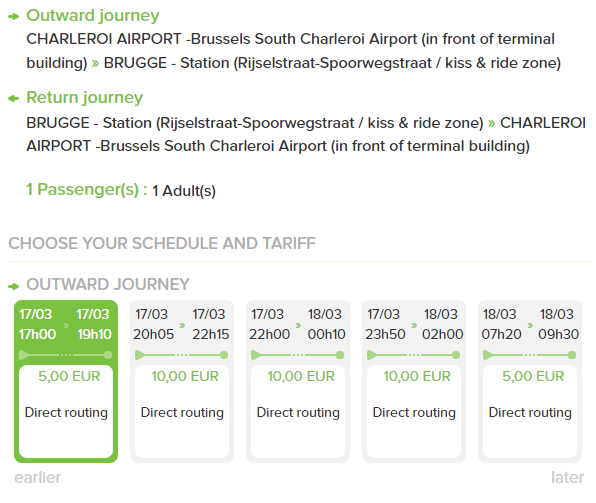 Outward journey
CHARLEROI AIRPORT -Brussels South Charleroi Airport (in front of terminal building) » BRUGGE - Station (Rijselstraat-Spoorwegstraat / kiss & ride zone)

Return journey
BRUGGE - Station (Rijselstraat-Spoorwegstraat / kiss & ride zone) » CHARLEROI AIRPORT -Brussels South Charleroi Airport (in front of terminal building)

1 Passenger(s) : 1 Adult(s)

CHOOSE YOUR SCHEDULE AND TARIFF

OUTWARD JOURNEY

17/03 17h00 » 17/03 19h10
5,00 EUR
Direct routing

17/03 20h05 » 17/03 22h15
10,00 EUR
Direct routing

17/03 22h00 » 18/03 00h10
10,00 EUR
Direct routing

17/03 23h50 » 18/03 02h00
10,00 EUR
Direct routing

18/03 07h20 » 18/03 09h30
5,00 EUR
Direct routing

earlier

later